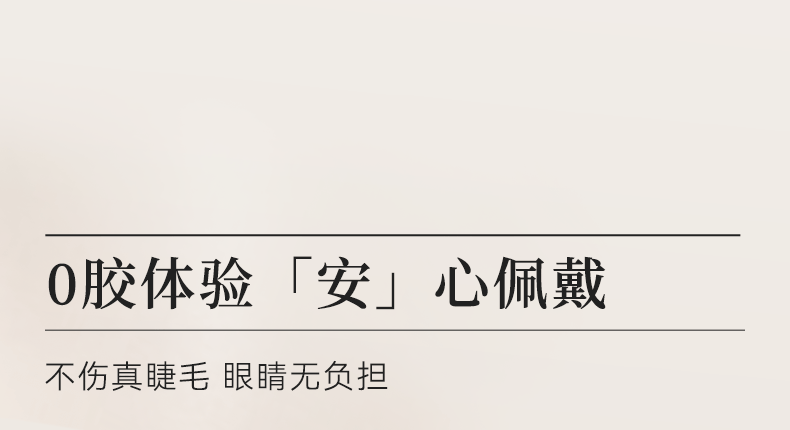 0胶体验「安」心佩戴

不伤真睫毛 眼睛无负担